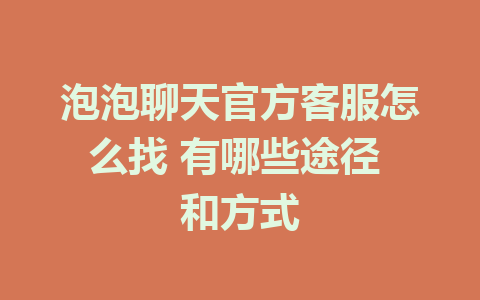 泡泡聊天官方客服怎么找 有哪些途径和方式